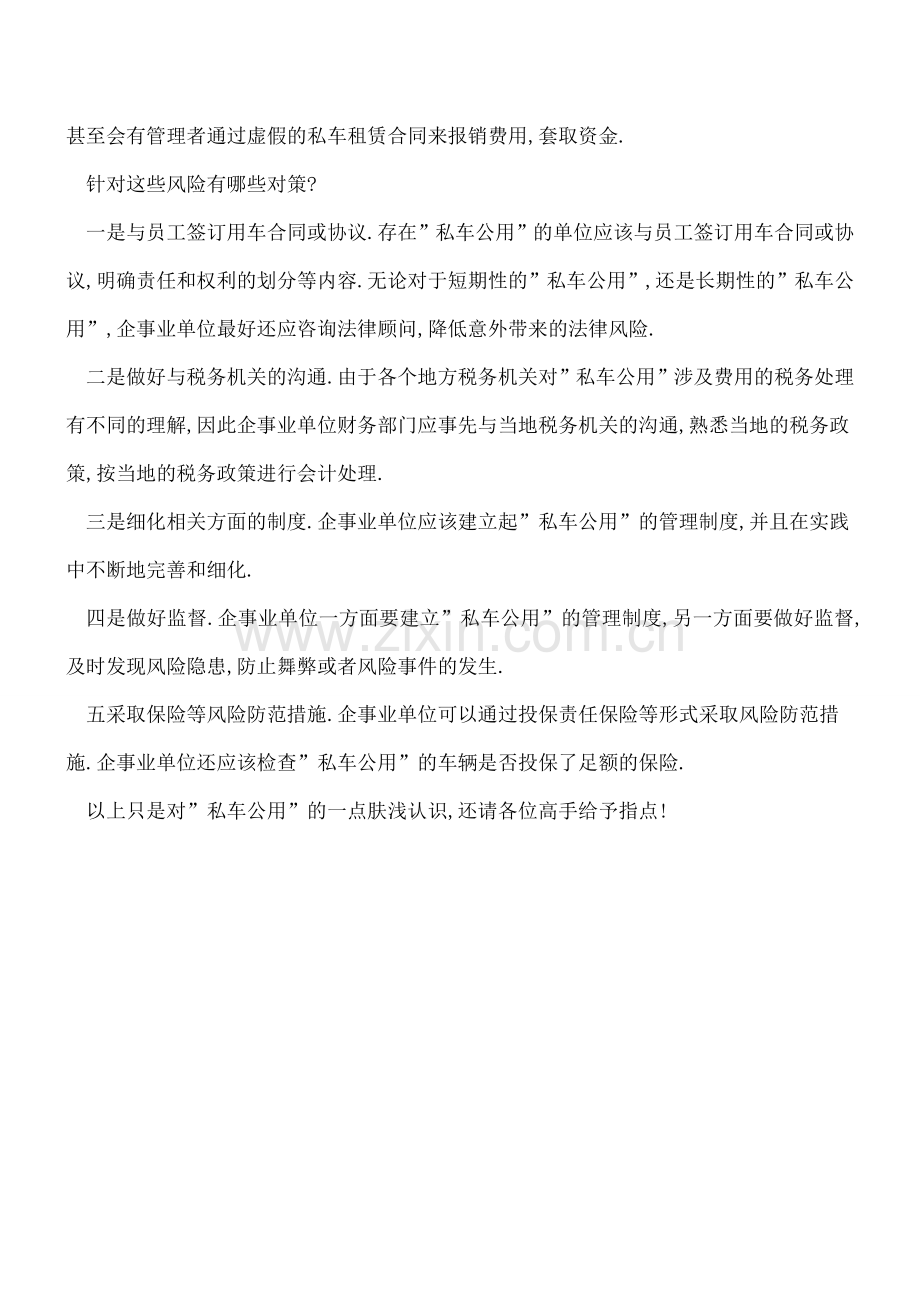 甚至会有管理者通过虚假的私车租赁合同来报销费用,套取资金.

针对这些风险有哪些对策?

一是与员工签订用车合同或协议.存在”私车公用”的单位应该与员工签订用车合同或协议,明确责任和权利的划分等内容.无论对于短期性的”私车公用”,还是长期性的”私车公用”,企事业单位最好还应咨询法律顾问,降低意外带来的法律风险.

二是做好与税务机关的沟通.由于各个地方税务机关对”私车公用”涉及费用的税务处理有不同的理解,因此企事业单位财务部门应事先与当地税务机关的沟通,熟悉当地的税务政策,按当地的税务政策进行会计处理.

三是细化相关方面的制度.企事业单位应该建立起”私车公用”的管理制度,并且在实践中不断地完善和细化.

四是做好监督.企事业单位一方面要建立”私车公用”的管理制度,另一方面要做好监督,及时发现风险隐患,防止舞弊或者风险事件的发生.

www.zixin.com.cn

五采取保险等风险防范措施.企事业单位可以通过投保责任保险等形式采取风险防范措施.企事业单位还应该检查”私车公用”的车辆是否投保了足额的保险.

以上只是对”私车公用”的一点肤浅认识,还请各位高手给予指点!